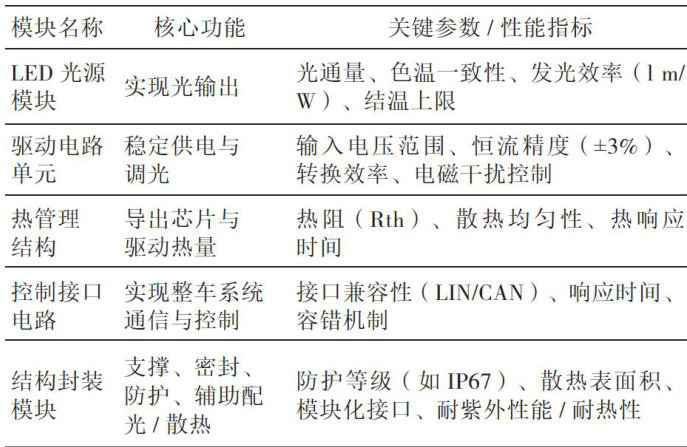 | 模块名称 | 核心功能 | 关键参数 / 性能指标 |
|---|---|---|
| LED 光源模块 | 实现光输出 | 光通量、色温一致性、发光效率（l m/W）、结温上限 |
| 驱动电路单元 | 稳定供电与调光 | 输入电压范围、恒流精度（±3%）、转换效率、电磁干扰控制 |
| 热管理结构 | 导出芯片与驱动热量 | 热阻（Rth）、散热均匀性、热响应时间 |
| 控制接口电路 | 实现整车系统通信与控制 | 接口兼容性（LIN/CAN）、响应时间、容错机制 |
| 结构封装模块 | 支撑、密封、防护、辅助配光 / 散热 | 防护等级（如 IP67）、散热表面积、模块化接口、耐紫外性能 / 耐热性 |